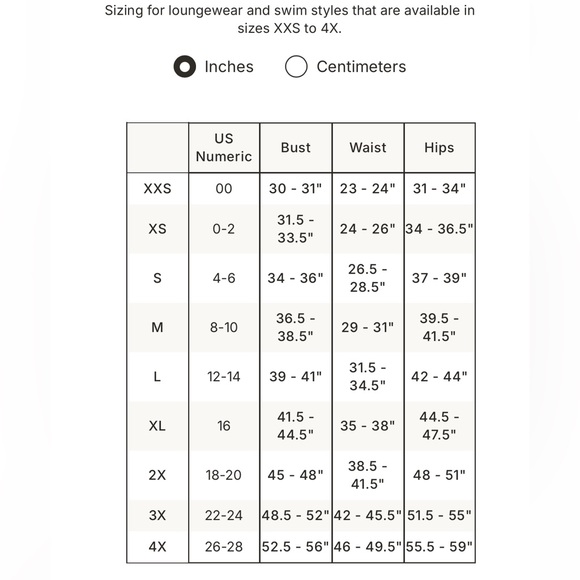 Sizing for loungewear and swim styles that are available in sizes XXS to 4X.

Inches  Centimeters

|  | US Numeric | Bust | Waist | Hips |
|---|---|---|---|---|
| XXS | 00 | 30 - 31" | 23 - 24" | 31 - 34" |
| XS | 0-2 | 31.5 - 33.5" | 24 - 26" | 34 - 36.5" |
| S | 4-6 | 34 - 36" | 26.5 - 28.5" | 37 - 39" |
| M | 8-10 | 36.5 - 38.5" | 29 - 31" | 39.5 - 41.5" |
| L | 12-14 | 39 - 41" | 31.5 - 34.5" | 42 - 44" |
| XL | 16 | 41.5 - 44.5" | 35 - 38" | 44.5 - 47.5" |
| 2X | 18-20 | 45 - 48" | 38.5 - 41.5" | 48 - 51" |
| 3X | 22-24 | 48.5 - 52" | 42 - 45.5" | 51.5 - 55" |
| 4X | 26-28 | 52.5 - 56" | 46 - 49.5" | 55.5 - 59" |